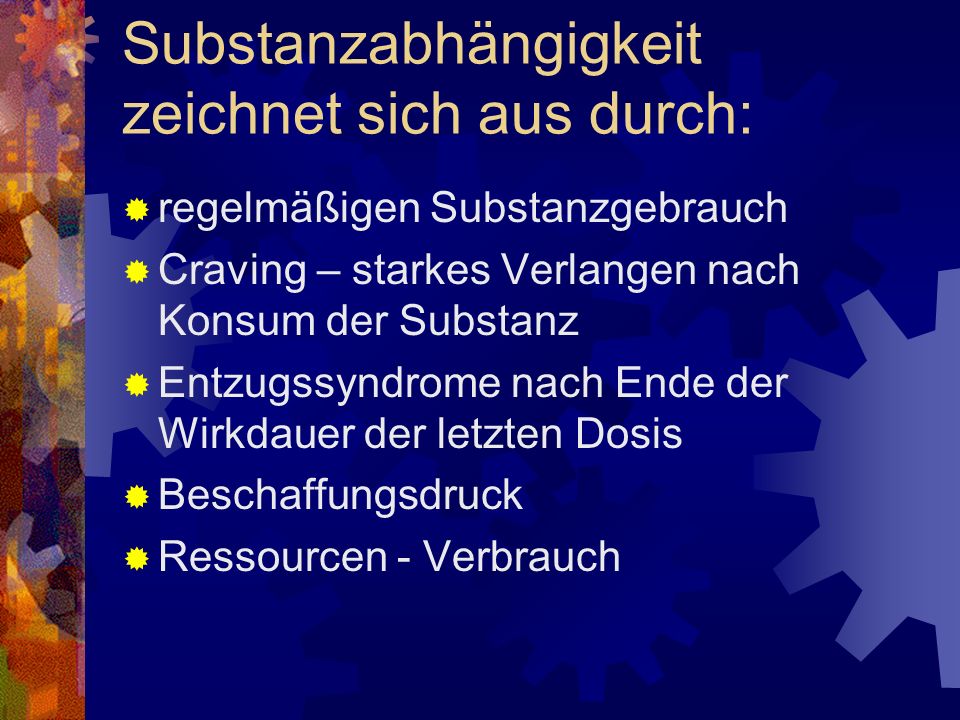 Substanzabhängigkeit zeichnet sich aus durch:

regelmäßigen Substanzgebrauch

Craving – starkes Verlangen nach Konsum der Substanz

Entzugssyndrome nach Ende der Wirkdauer der letzten Dosis

Beschaffungsdruck

Ressourcen - Verbrauch